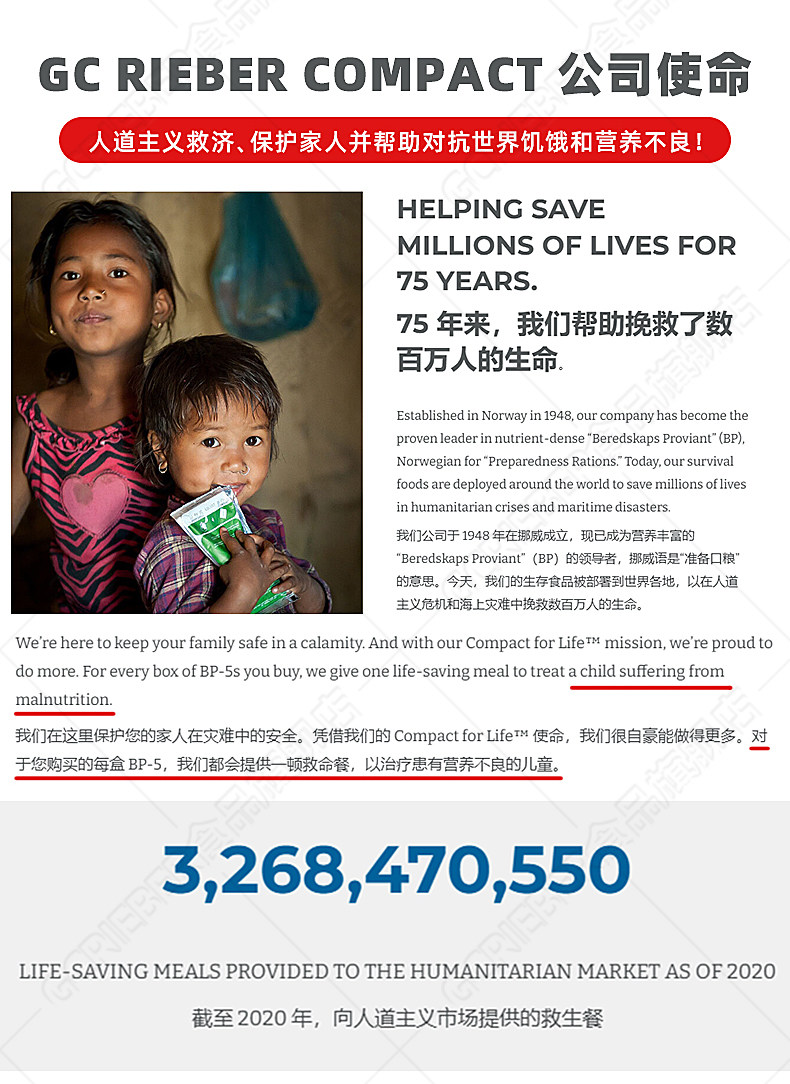 GC RIEBER COMPACT 公司使命

人道主义救济、保护家人并帮助对抗世界饥饿和营养不良!

HELPING SAVE MILLIONS OF LIVES FOR 75 YEARS.

75年来，我们帮助挽救了数百万人的生命。

Established in Norway in 1948, our company has become the proven leader in nutrient-dense "Beredskaps Proviant" (BP), Norwegian for "Preparedness Rations." Today, our survival foods are deployed around the world to save millions of lives in humanitarian crises and maritime disasters.

我们公司于1948年在挪威成立，现已成为营养丰富的“Beredskaps Proviant”（BP）的领导者，挪威语是“准备口粮”的意思。今天，我们的生存食品被部署到世界各地，以在人道主义危机和海上灾难中挽救数百万人的生命。

We're here to keep your family safe in a calamity. And with our Compact for Life™ mission, we're proud to do more. For every box of BP-5s you buy, we give one life-saving meal to treat a child suffering from malnutrition.

我们在这里保护您的家人在灾难中的安全。凭借我们的Compact for Life™使命，我们很自豪能做得更多。对于您购买的每盒BP-5，我们都会提供一顿救命餐，以治疗患有营养不良的儿童。

3,268,470,550

LIFE-SAVING MEALS PROVIDED TO THE HUMANITARIAN MARKET AS OF 2020

截至2020年，向人道主义市场提供的救生餐